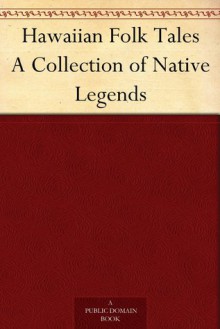 Hawaiian Folk Tales
A Collection of Native Legends

A
PUBLIC DOMAIN
BOOK